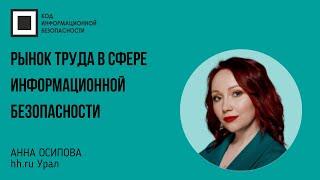 КОД ИНФОРМАЦИОННОЙ БЕЗОПАСНОСТИ

РЫНОК ТРУДА В СФЕРЕ ИНФОРМАЦИОННОЙ БЕЗОПАСНОСТИ

АННА ОСИПОВА
hh.ru Урал